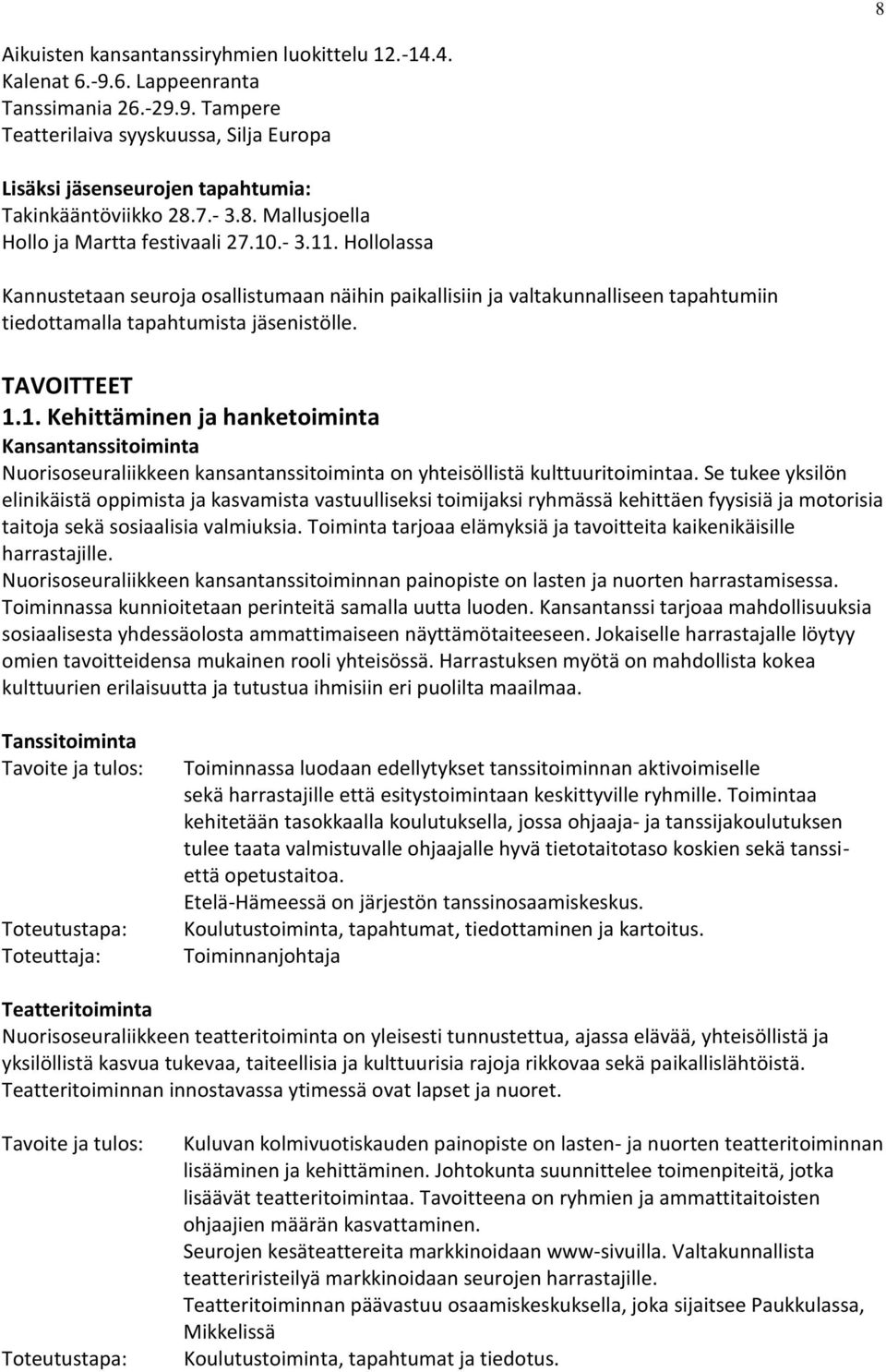 8

Aikuisten kansantanssiryhmien luokittelu 12.-14.4.
Kalenat 6.-9.6. Lappeenranta
Tanssimania 26.-29.9. Tampere
Teatterilaiva syyskuussa, Silja Europa

Lisäksi jäsenseurojen tapahtumia:
Takinkääntöviikko 28.7.- 3.8. Mallusjoella
Hollo ja Martta festivaali 27.10.- 3.11. Hollolassa

Kannustetaan seuroja osallistumaan näihin paikallisiin ja valtakunnalliseen tapahtumiin tiedottamalla tapahtumista jäsenistölle.

TAVOITTEET
1.1. Kehittäminen ja hanketoiminta
Kansantanssitoiminta
Nuorisoseuraliikkeen kansantanssitoiminta on yhteisöllistä kulttuuritoimintaa. Se tukee yksilön elinikäistä oppimista ja kasvamista vastuulliseksi toimijaksi ryhmässä kehittäen fyysisiä ja motorisia taitoja sekä sosiaalisia valmiuksia. Toiminta tarjoaa elämyksiä ja tavoitteita kaikenikäisille harrastajille.
Nuorisoseuraliikkeen kansantanssitoiminnan painopiste on lasten ja nuorten harrastamisessa. Toiminnassa kunnioitetaan perinteitä samalla uutta luoden. Kansantanssi tarjoaa mahdollisuuksia sosiaalisesta yhdessäolosta ammattimaiseen näyttämötaiteeseen. Jokaiselle harrastajalle löytyy omien tavoitteidensa mukainen rooli yhteisössä. Harrastuksen myötä on mahdollista kokea kulttuurien erilaisuutta ja tutustua ihmisiin eri puolilta maailmaa.

Tanssitoiminta
Tavoite ja tulos: Toiminnassa luodaan edellytykset tanssitoiminnan aktivoimiselle sekä harrastajille että esitystoimintaan keskittyville ryhmille. Toimintaa kehitetään tasokkaalla koulutuksella, jossa ohjaaja- ja tanssijakoulutuksen tulee taata valmistuvalle ohjaajalle hyvä tietotaitotaso koskien sekä tanssi- että opetustaitoa.
Etelä-Hämeessä on järjestön tanssinosaamiskeskus.
Toteutustapa: Koulutustoiminta, tapahtumat, tiedottaminen ja kartoitus.
Toteuttaja: Toiminnanjohtaja

Teatteritoiminta
Nuorisoseuraliikkeen teatteritoiminta on yleisesti tunnustettua, ajassa elävää, yhteisöllistä ja yksilöllistä kasvua tukevaa, taiteellisia ja kulttuurisia rajoja rikkovaa sekä paikallislähtöistä. Teatteritoiminnan innostavassa ytimessä ovat lapset ja nuoret.

Tavoite ja tulos: Kuluvan kolmivuotiskauden painopiste on lasten- ja nuorten teatteritoiminnan lisääminen ja kehittäminen. Johtokunta suunnittelee toimenpiteitä, jotka lisäävät teatteritoimintaa. Tavoitteena on ryhmien ja ammattitaitoisten ohjaajien määrän kasvattaminen.
Seurojen kesäteattereita markkinoidaan www-sivuilla. Valtakunnallista teatteriristeilyä markkinoidaan seurojen harrastajille.
Teatteritoiminnan päävastuu osaamiskeskuksella, joka sijaitsee Paukkulassa, Mikkelissä
Toteutustapa: Koulutustoiminta, tapahtumat ja tiedotus.